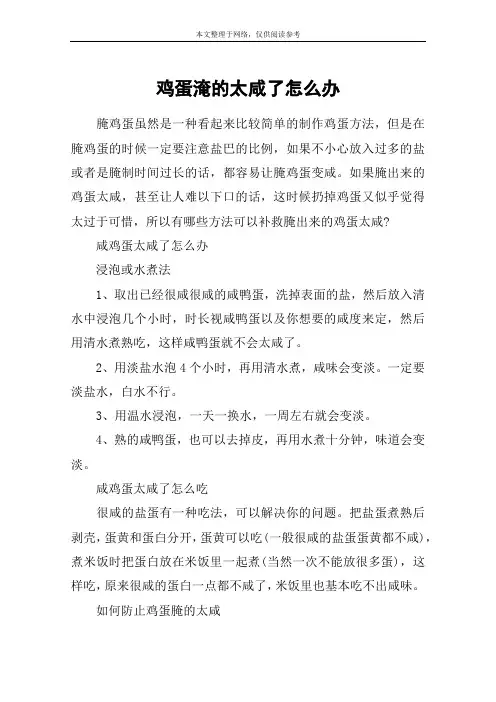 本文整理于网络，仅供阅读参考

鸡蛋淹的太咸了怎么办

腌鸡蛋虽然是一种看起来比较简单的制作鸡蛋方法，但是在腌鸡蛋的时候一定要注意盐巴的比例，如果不小心放入过多的盐或者是腌制时间过长的话，都容易让腌鸡蛋变咸。如果腌出来的鸡蛋太咸，甚至让人难以下口的话，这时候扔掉鸡蛋又似乎觉得太过于可惜，所以有哪些方法可以补救腌出来的鸡蛋太咸?

咸鸡蛋太咸了怎么办

浸泡或水煮法

1、取出已经很咸很咸的咸鸭蛋，洗掉表面的盐，然后放入清水中浸泡几个小时，时长视咸鸭蛋以及你想要的咸度来定，然后用清水煮熟吃，这样咸鸭蛋就不会太咸了。

2、用淡盐水泡 4 个小时，再用清水煮，咸味会变淡。一定要淡盐水，白水不行。

3、用温水浸泡，一天一换水，一周左右就会变淡。

4、熟的咸鸭蛋，也可以去掉皮，再用水煮十分钟，味道会变淡。

咸鸡蛋太咸了怎么吃

很咸的盐蛋有一种吃法，可以解决你的问题。把盐蛋煮熟后剥壳，蛋黄和蛋白分开，蛋黄可以吃(一般很咸的盐蛋蛋黄都不咸)，煮米饭时把蛋白放在米饭里一起煮(当然一次不能放很多蛋)，这样吃，原来很咸的蛋白一点都不咸了，米饭里也基本吃不出咸味。

如何防止鸡蛋腌的太咸